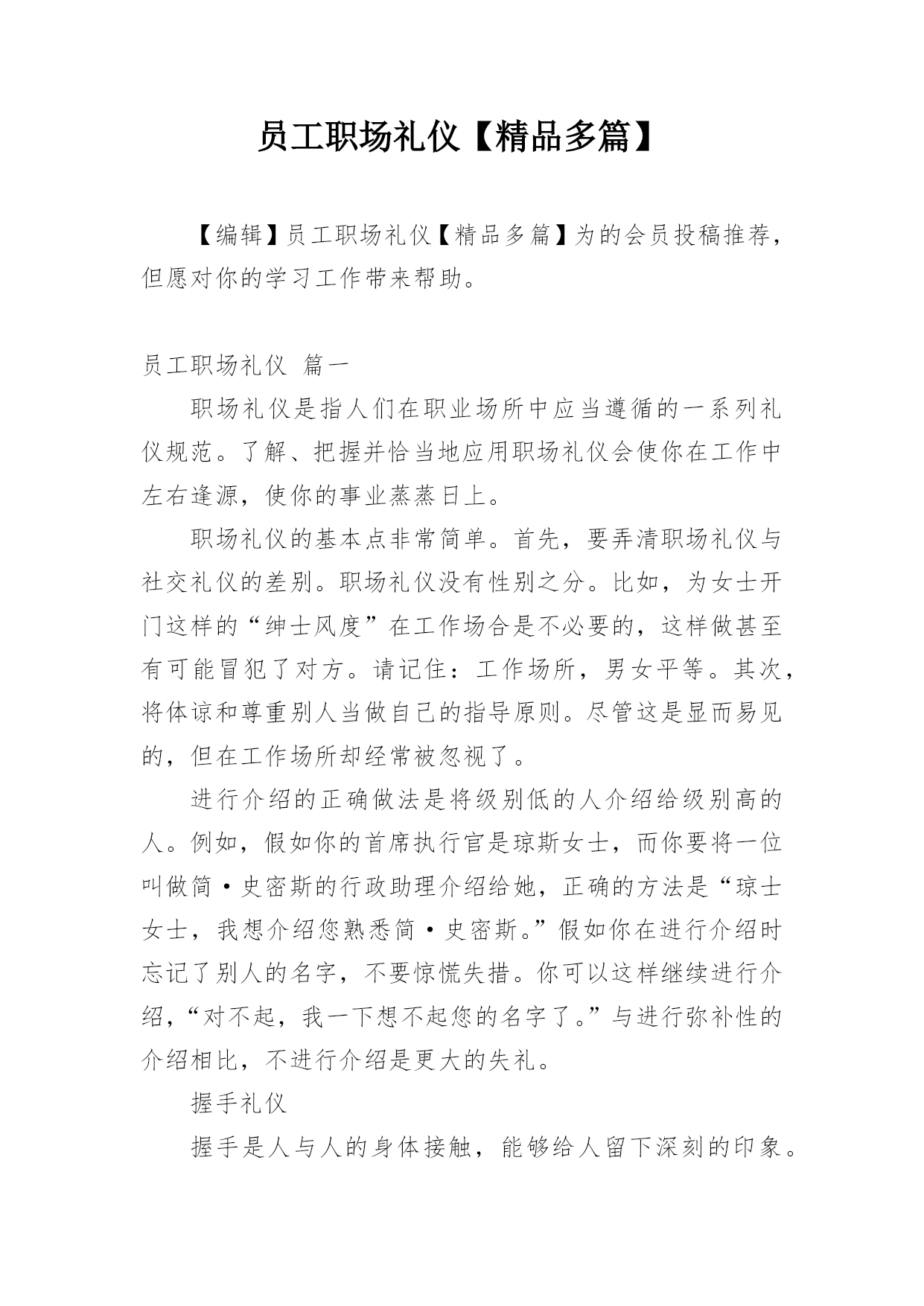 员工职场礼仪【精品多篇】

【编辑】员工职场礼仪【精品多篇】为的会员投稿推荐，但愿对你的学习工作带来帮助。

员工职场礼仪 篇一

职场礼仪是指人们在职业场所中应当遵循的一系列礼仪规范。了解、把握并恰当地应用职场礼仪会使你在工作中左右逢源，使你的事业蒸蒸日上。

职场礼仪的基本点非常简单。首先，要弄清职场礼仪与社交礼仪的差别。职场礼仪没有性别之分。比如，为女士开门这样的“绅士风度”在工作场合是不必要的，这样做甚至有可能冒犯了对方。请记住：工作场所，男女平等。其次，将体谅和尊重别人当做自己的指导原则。尽管这是显而易见的，但在工作场所却经常被忽视了。

进行介绍的正确做法是将级别低的人介绍给级别高的人。例如，假如你的首席执行官是琼斯女士，而你要将一位叫做简·史密斯的行政助理介绍给她，正确的方法是“琼士女士，我想介绍您熟悉简·史密斯。”假如你在进行介绍时忘记了别人的名字，不要惊慌失措。你可以这样继续进行介绍，“对不起，我一下想不起您的名字了。”与进行弥补性的介绍相比，不进行介绍是更大的失礼。

握手礼仪

握手是人与人的身体接触，能够给人留下深刻的印象。